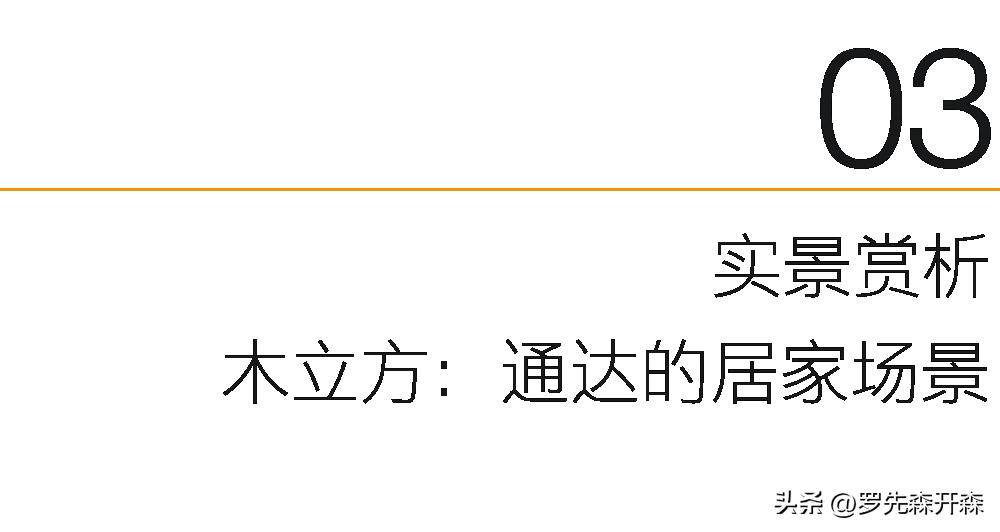 03

实景赏析

木立方：通达的居家场景

头条 @罗先森开森